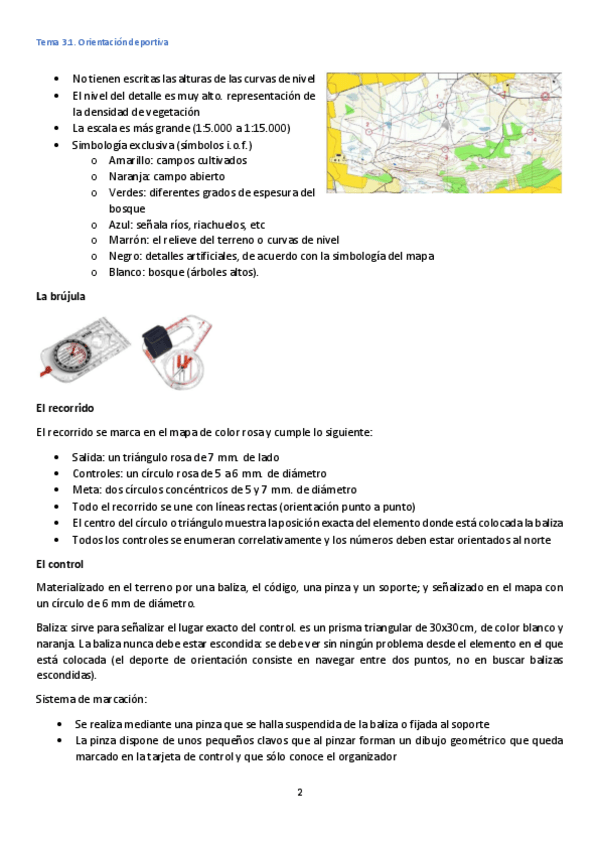 Tema 3.1. Orientación deportiva

- No tienen escritas las alturas de las curvas de nivel
- El nivel del detalle es muy alto. representación de la densidad de vegetación
- La escala es más grande (1:5.000 a 1:15.000)
- Simbología exclusiva (símbolos i.o.f.)
  - o Amarillo: campos cultivados
  - o Naranja: campo abierto
  - o Verdes: diferentes grados de espesura del bosque
  - o Azul: señala ríos, riachuelos, etc
  - o Marrón: el relieve del terreno o curvas de nivel
  - o Negro: detalles artificiales, de acuerdo con la simbología del mapa
  - o Blanco: bosque (árboles altos).

La brújula

El recorrido

El recorrido se marca en el mapa de color rosa y cumple lo siguiente:

- Salida: un triángulo rosa de 7 mm. de lado
- Controles: un círculo rosa de 5 a 6 mm. de diámetro
- Meta: dos círculos concéntricos de 5 y 7 mm. de diámetro
- Todo el recorrido se une con líneas rectas (orientación punto a punto)
- El centro del círculo o triángulo muestra la posición exacta del elemento donde está colocada la baliza
- Todos los controles se enumeran correlativamente y los números deben estar orientados al norte

El control

Materializado en el terreno por una baliza, el código, una pinza y un soporte; y señalizado en el mapa con un círculo de 6 mm de diámetro.

Baliza: sirve para señalizar el lugar exacto del control. es un prisma triangular de 30x30cm, de color blanco y naranja. La baliza nunca debe estar escondida: se debe ver sin ningún problema desde el elemento en el que está colocada (el deporte de orientación consiste en navegar entre dos puntos, no en buscar balizas escondidas).

Sistema de marcación:

- Se realiza mediante una pinza que se halla suspendida de la baliza o fijada al soporte
- La pinza dispone de unos pequeños clavos que al pinzar forman un dibujo geométrico que queda marcado en la tarjeta de control y que sólo conoce el organizador

2